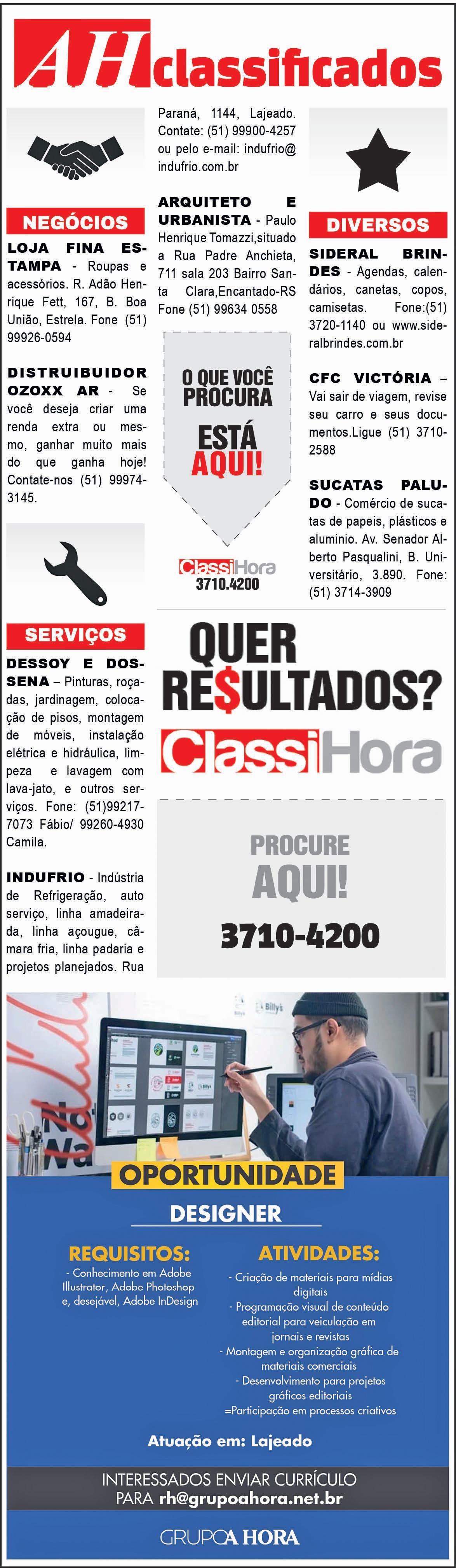 AH classificados

NEGÓCIOS

LOJA FINA ESTAMPA - Roupas e acessórios. R. Adão Henrique Fett, 167, B. Boa União, Estrela. Fone (51) 99926-0594

DISTRUIBUIDOR OZOXX AR - Se você deseja criar uma renda extra ou mesmo, ganhar muito mais do que ganha hoje! Contate-nos (51) 99974-3145.

SERVIÇOS

DESSOY E DOSSENA – Pinturas, roçadas, jardinagem, colocação de pisos, montagem de móveis, instalação elétrica e hidráulica, limpeza e lavagem com lava-jato, e outros serviços. Fone: (51)99217-7073 Fábio/ 99260-4930 Camila.

INDUFRIO - Indústria de Refrigeração, auto serviço, linha amadeirada, linha açougue, câmara fria, linha padaria e projetos planejados. Rua Paraná, 1144, Lajeado. Contate: (51) 99900-4257 ou pelo e-mail: indufrio@indufrio.com.br

ARQUITETO E URBANISTA - Paulo Henrique Tomazzi,situado a Rua Padre Anchieta, 711 sala 203 Bairro Santa Clara,Encantado-RS Fone (51) 99634 0558

O QUE VOCÊ PROCURA ESTÁ AQUI!

ClassiHora 3710.4200

DIVERSOS

SIDERAL BRINDES - Agendas, calendários, canetas, copos, camisetas. Fone:(51) 3720-1140 ou www.sideralbrindes.com.br

CFC VICTÓRIA – Vai sair de viagem, revise seu carro e seus documentos.Ligue (51) 3710-2588

SUCATAS PALUDO - Comércio de sucatas de papeis, plásticos e aluminio. Av. Senador Alberto Pasqualini, B. Universitário, 3.890. Fone: (51) 3714-3909

QUER RE$ULTADOS?

ClassiHora

PROCURE AQUI!

3710-4200

OPORTUNIDADE

DESIGNER

REQUISITOS:
- Conhecimento em Adobe Illustrator, Adobe Photoshop e, desejável, Adobe InDesign

ATIVIDADES:
- Criação de materiais para mídias digitais
- Programação visual de conteúdo editorial para veiculação em jornais e revistas
- Montagem e organização gráfica de materiais comerciais
- Desenvolvimento para projetos gráficos editoriais
=Participação em processos criativos

Atuação em: Lajeado

INTERESSADOS ENVIAR CURRÍCULO PARA rh@grupoahora.net.br

GRUPO A HORA